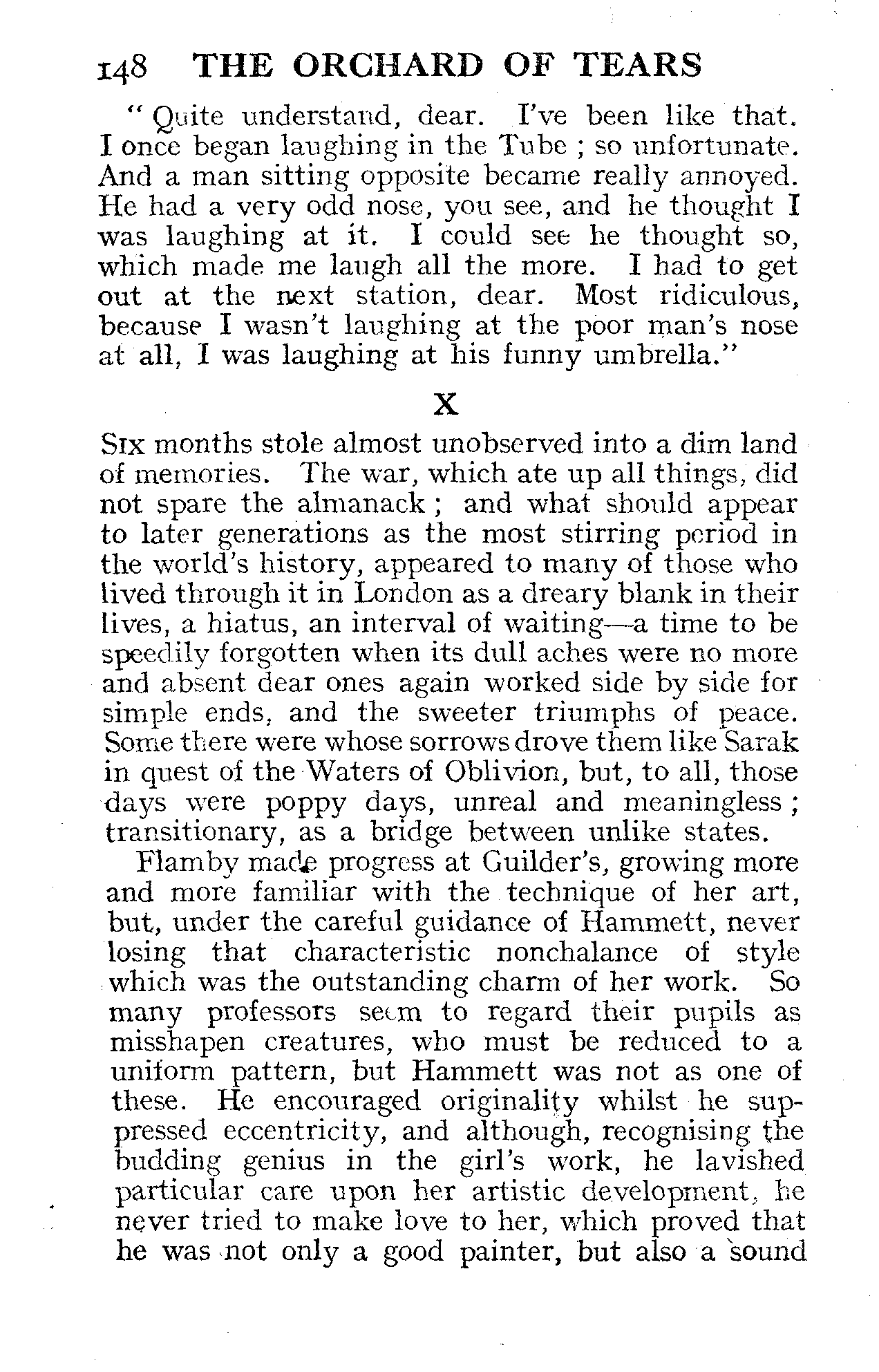 148 THE ORCHARD OF TEARS

"Quite understand, dear. I've been like that. I once began laughing in the Tube; so unfortunate. And a man sitting opposite became really annoyed. He had a very odd nose, you see, and he thought I was laughing at it. I could see he thought so, which made me laugh all the more. I had to get out at the next station, dear. Most ridiculous, because I wasn't laughing at the poor man's nose at all, I was laughing at his funny umbrella."

X

SIX months stole almost unobserved into a dim land of memories. The war, which ate up all things, did not spare the almanack; and what should appear to later generations as the most stirring period in the world's history, appeared to many of those who lived through it in London as a dreary blank in their lives, a hiatus, an interval of waiting—a time to be speedily forgotten when its dull aches were no more and absent dear ones again worked side by side for simple ends, and the sweeter triumphs of peace. Some there were whose sorrows drove them like Sarak in quest of the Waters of Oblivion, but, to all, those days were poppy days, unreal and meaningless; transitionary, as a bridge between unlike states.

Flamby made progress at Guilder's, growing more and more familiar with the technique of her art, but, under the careful guidance of Hammett, never losing that characteristic nonchalance of style which was the outstanding charm of her work. So many professors seem to regard their pupils as misshapen creatures, who must be reduced to a uniform pattern, but Hammett was not as one of these. He encouraged originality whilst he suppressed eccentricity, and although, recognising the budding genius in the girl's work, he lavished particular care upon her artistic development, he never tried to make love to her, which proved that he was not only a good painter, but also a sound